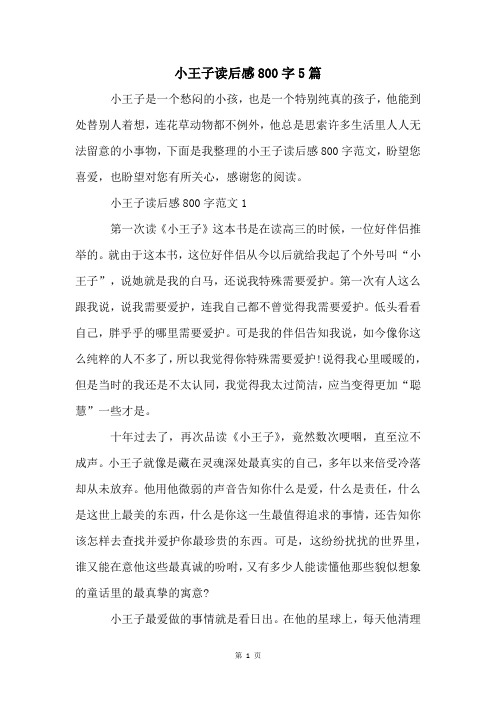 小王子读后感800字5篇

小王子是一个愁闷的小孩，也是一个特别纯真的孩子，他能到处替别人着想，连花草动物都不例外，他总是思索许多生活里人人无法留意的小事物，下面是我整理的小王子读后感800字范文，盼望您喜爱，也盼望对您有所关心，感谢您的阅读。

小王子读后感800字范文1

第一次读《小王子》这本书是在读高三的时候，一位好伴侣推举的。就由于这本书，这位好伴侣从今以后就给我起了个外号叫“小王子”，说她就是我的白马，还说我特殊需要爱护。第一次有人这么跟我说，说我需要爱护，连我自己都不曾觉得我需要爱护。低头看看自己，胖乎乎的哪里需要爱护。可是我的伴侣告知我说，如今像你这么纯粹的人不多了，所以我觉得你特殊需要爱护!说得我心里暖暖的，但是当时的我还是不太认同，我觉得我太过简洁，应当变得更加“聪慧”一些才是。

十年过去了，再次品读《小王子》，竟然数次哽咽，直至泣不成声。小王子就像是藏在灵魂深处最真实的自己，多年以来倍受冷落却从未放弃。他用他微弱的声音告知你什么是爱，什么是责任，什么是这世上最美的东西，什么是你这一生最值得追求的事情，还告知你该怎样去查找并爱护你最珍贵的东西。可是，这纷纷扰扰的世界里，谁又能在意他这些最真诚的吩咐，又有多少人能读懂他那些貌似想象的童话里的最真挚的寓意?

小王子最爱做的事情就是看日出。在他的星球上，每天他清理

第 1 页